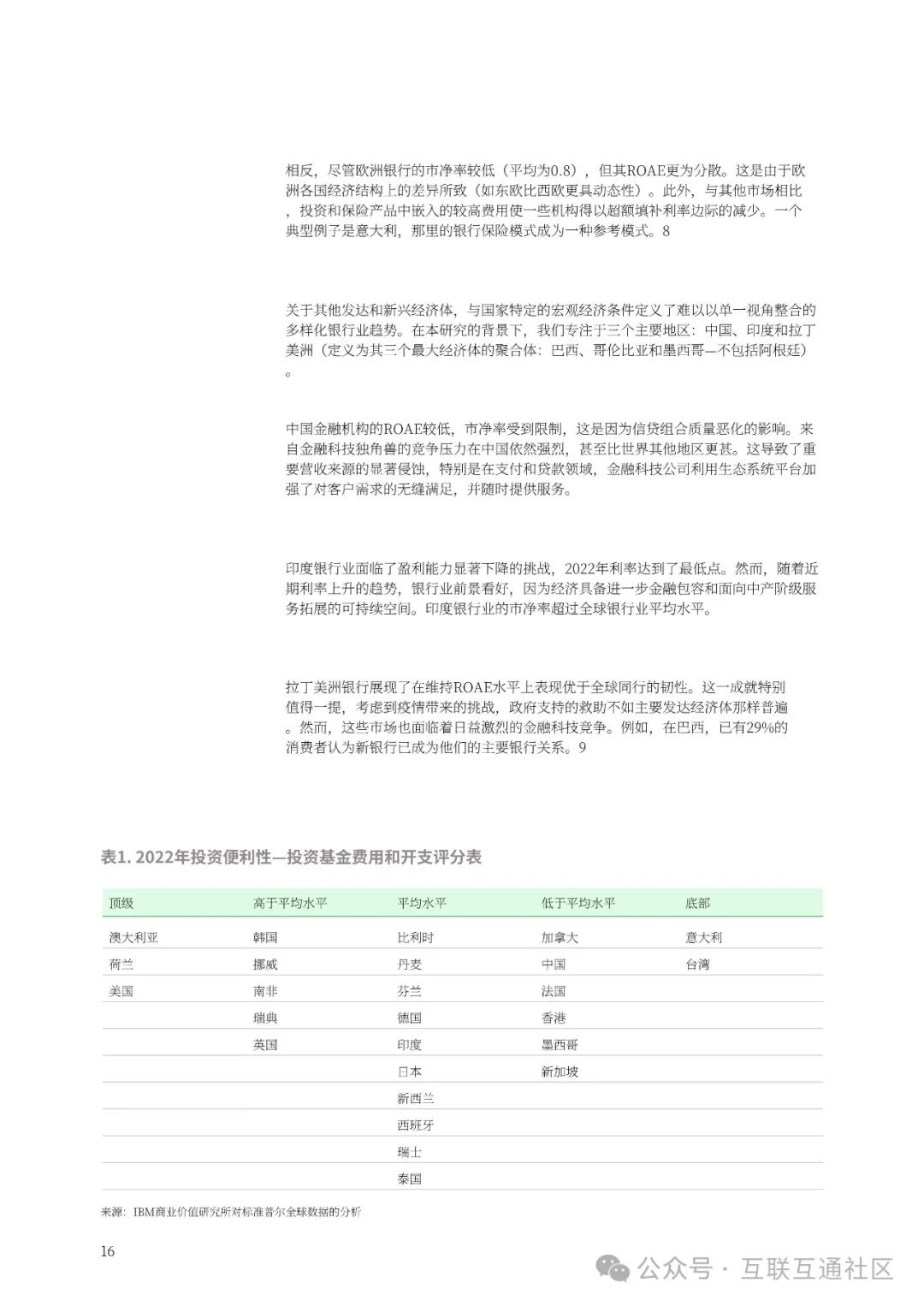 相反，尽管欧洲银行的市净率较低（平均为0.8），但其ROAE更为分散。这是由于欧洲各国经济结构上的差异所致（如东欧比西欧更具动态性）。此外，与其他市场相比，投资和保险产品中嵌入的较高费用使一些机构得以超额填补利率边际的减少。一个典型例子是意大利，那里的银行保险模式成为一种参考模式。8

关于其他发达和新兴经济体，与国家特定的宏观经济条件定义了难以以单一视角整合的多样化银行业趋势。在本研究的背景下，我们专注于三个主要地区：中国、印度和拉丁美洲（定义为其三个最大经济体的聚合体：巴西、哥伦比亚和墨西哥—不包括阿根廷）。

中国金融机构的ROAE较低，市净率受到限制，这是因为信贷组合质量恶化的影响。来自金融科技独角兽的竞争压力在中国依然强烈，甚至比世界其他地区更甚。这导致了重要营收来源的显著侵蚀，特别是在支付和贷款领域，金融科技公司利用生态系统平台加强了对客户需求的无缝满足，并随时提供服务。

印度银行业面临了盈利能力显著下降的挑战，2022年利率达到了最低点。然而，随着近期利率上升的趋势，银行业前景看好，因为经济具备进一步金融包容和面向中产阶级服务拓展的可持续空间。印度银行业的市净率超过全球银行业平均水平。

拉丁美洲银行展现了在维持ROAE水平上表现优于全球同行的韧性。这一成就特别值得一提，考虑到疫情带来的挑战，政府支持的救助不如主要发达经济体那样普遍。然而，这些市场也面临着日益激烈的金融科技竞争。例如，在巴西，已有29%的消费者认为新银行已成为他们的主要银行关系。9

表1. 2022年投资便利性—投资基金费用和开支评分表

| 顶级 | 高于平均水平 | 平均水平 | 低于平均水平 | 底部 |
|---|---|---|---|---|
| 澳大利亚 | 韩国 | 比利时 | 加拿大 | 意大利 |
| 荷兰 | 挪威 | 丹麦 | 中国 | 台湾 |
| 美国 | 南非 | 芬兰 | 法国 | |
| | 瑞典 | 德国 | 香港 | |
| | 英国 | 印度 | 墨西哥 | |
| | | 日本 | 新加坡 | |
| | | 新西兰 | | |
| | | 西班牙 | | |
| | | 瑞士 | | |
| | | 泰国 | | |

来源：IBM商业价值研究所对标准普尔全球数据的分析

16

公众号 · 互联互通社区